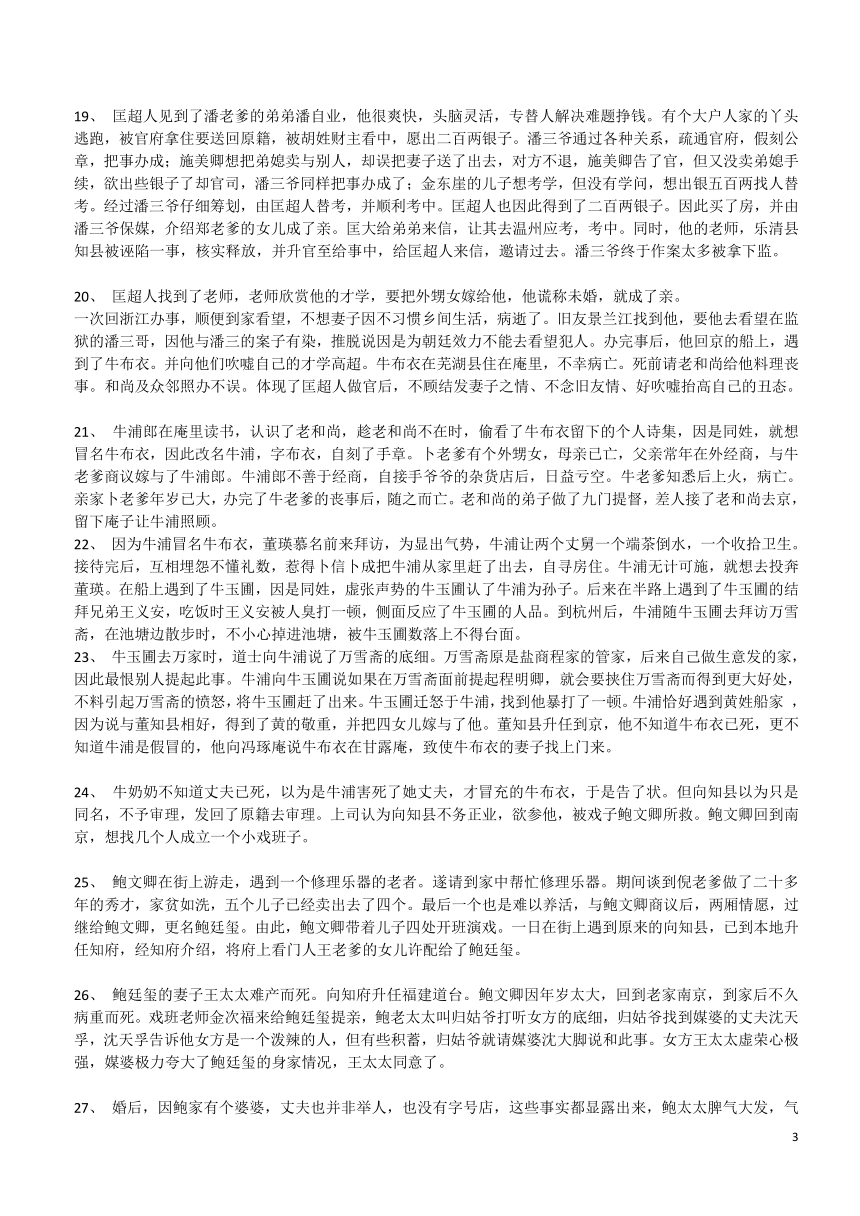 19、 匡超人见到了潘老爹的弟弟潘自业，他很爽快，头脑灵活，专替人解决难题挣钱。有个大户人家的丫头逃跑，被官府拿住要送回原籍，被胡姓财主看中，愿出二百两银子。潘三爷通过各种关系，疏通官府，假刻公章，把事办成；施美卿想把弟媳卖与别人，却误把妻子送了出去，对方不退，施美卿告了官，但又没卖弟媳手续，欲出些银子了却官司，潘三爷同样把事办成了；金东崖的儿子想考学，但没有学问，想出银五百两找人替考。经过潘三爷仔细筹划，由匡超人替考，并顺利考中。匡超人也因此得到了二百两银子。因此买了房，并由潘三爷保媒，介绍郑老爹的女儿成了亲。匡大给弟弟来信，让其去温州应考，考中。同时，他的老师，乐清县知县被诬陷一事，核实释放，并升官至给事中，给匡超人来信，邀请过去。潘三爷终于作案太多被拿下监。

20、 匡超人找到了老师，老师欣赏他的才学，要把外甥女嫁给他，他谎称未婚，就成了亲。
一次回浙江办事，顺便到家看望，不想妻子因不习惯乡间生活，病逝了。旧友景兰江找到他，要他去看望在监狱的潘三哥，因他与潘三的案子有染，推脱说因是为朝廷效力不能去看望犯人。办完事后，他回京的船上，遇到了牛布衣。并向他们吹嘘自己的才学高超。牛布衣在芜湖县住在庵里，不幸病亡。死前请老和尚给他料理丧事。和尚及众邻照办不误。体现了匡超人做官后，不顾结发妻子之情、不念旧友情、好吹嘘抬高自己的丑态。

21、 牛浦郎在庵里读书，认识了老和尚，趁老和尚不在时，偷看了牛布衣留下的个人诗集，因是同姓，就想冒名牛布衣，因此改名牛浦，字布衣，自刻了手章。卜老爹有个外甥女，母亲已亡，父亲常年在外经商，与牛老爹商议嫁与了牛浦郎。牛浦郎不善于经商，自接手爷爷的杂货店后，日益亏空。牛老爹知悉后上火，病亡。亲家卜老爹年岁已大，办完了牛老爹的丧事后，随之而亡。老和尚的弟子做了九门提督，差人接了老和尚去京，留下庵子让牛浦照顾。
22、 因为牛浦冒名牛布衣，董瑛慕名前来拜访，为显出气势，牛浦让两个丈舅一个端茶倒水，一个收拾卫生。接待完后，互相埋怨不懂礼数，惹得卜信卜成把牛浦从家里赶了出去，自寻房住。牛浦无计可施，就想去投奔董瑛。在船上遇到了牛玉圃，因是同姓，虚张声势的牛玉圃认了牛浦为孙子。后来在半路上遇到了牛玉圃的结拜兄弟王义安，吃饭时王义安被人臭打一顿，侧面反应了牛玉圃的人品。到杭州后，牛浦随牛玉圃去拜访万雪斋，在池塘边散步时，不小心掉进池塘，被牛玉圃数落上不得台面。
23、 牛玉圃去万家时，道士向牛浦说了万雪斋的底细。万雪斋原是盐商程家的管家，后来自己做生意发的家，因此最恨别人提起此事。牛浦向牛玉圃说如果在万雪斋面前提起程明卿，就会要挟住万雪斋而得到更大好处，不料引起万雪斋的愤怒，将牛玉圃赶了出来。牛玉圃迁怒于牛浦，找到他暴打了一顿。牛浦恰好遇到黄姓船家 ，因为说与董知县相好，得到了黄的敬重，并把四女儿嫁与了他。董知县升任到京，他不知道牛布衣已死，更不知道牛浦是假冒的，他向冯琢庵说牛布衣在甘露庵，致使牛布衣的妻子找上门来。

24、 牛奶奶不知道丈夫已死，以为是牛浦害死了她丈夫，才冒充的牛布衣，于是告了状。但向知县以为只是同名，不予审理，发回了原籍去审理。上司认为向知县不务正业，欲参他，被戏子鲍文卿所救。鲍文卿回到南京，想找几个人成立一个小戏班子。

25、 鲍文卿在街上游走，遇到一个修理乐器的老者。遂请到家中帮忙修理乐器。期间谈到倪老爹做了二十多年的秀才，家贫如洗，五个儿子已经卖出去了四个。最后一个也是难以养活，与鲍文卿商议后，两厢情愿，过继给鲍文卿，更名鲍廷玺。由此，鲍文卿带着儿子四处开班演戏。一日在街上遇到原来的向知县，已到本地升任知府，经知府介绍，将府上看门人王老爹的女儿许配给了鲍廷玺。

26、 鲍廷玺的妻子王太太难产而死。向知府升任福建道台。鲍文卿因年岁太大，回到老家南京，到家后不久病重而死。戏班老师金次福来给鲍廷玺提亲，鲍老太太叫归姑爷打听女方的底细，归姑爷找到媒婆的丈夫沈天孚，沈天孚告诉他女方是一个泼辣的人，但有些积蓄，归姑爷就请媒婆沈大脚说和此事。女方王太太虚荣心极强，媒婆极力夸大了鲍廷玺的身家情况，王太太同意了。

27、 婚后，因鲍家有个婆婆，丈夫也并非举人，也没有字号店，这些事实都显露出来，鲍太太脾气大发，气

3